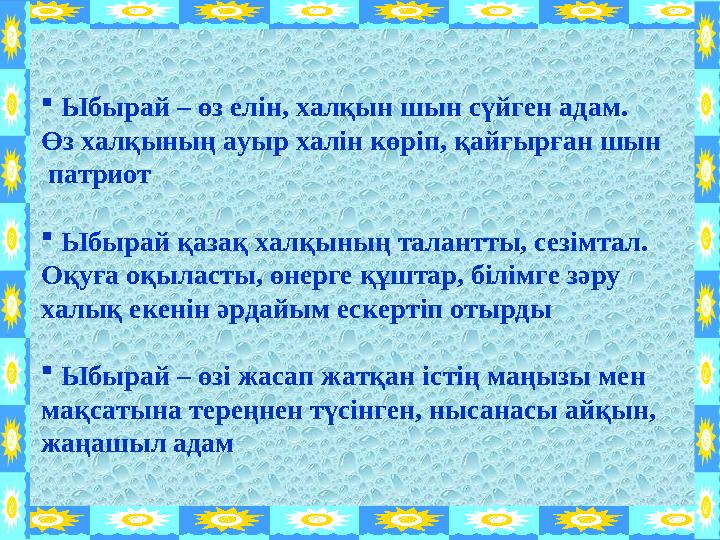 ▪ Ыбырай – өз елін, халқын шын сүйген адам. Өз халқының ауыр халін көріп, қайғырған шын патриот

▪ Ыбырай қазақ халқының талантты, сезімтал. Оқуға оқыласты, өнерге құштар, білімге зәру халық екенін әрдайым ескертіп отырды

▪ Ыбырай – өзі жасап жатқан істің маңызы мен мақсатына тереңнен түсінген, нысанасы айқын, жаңашыл адам